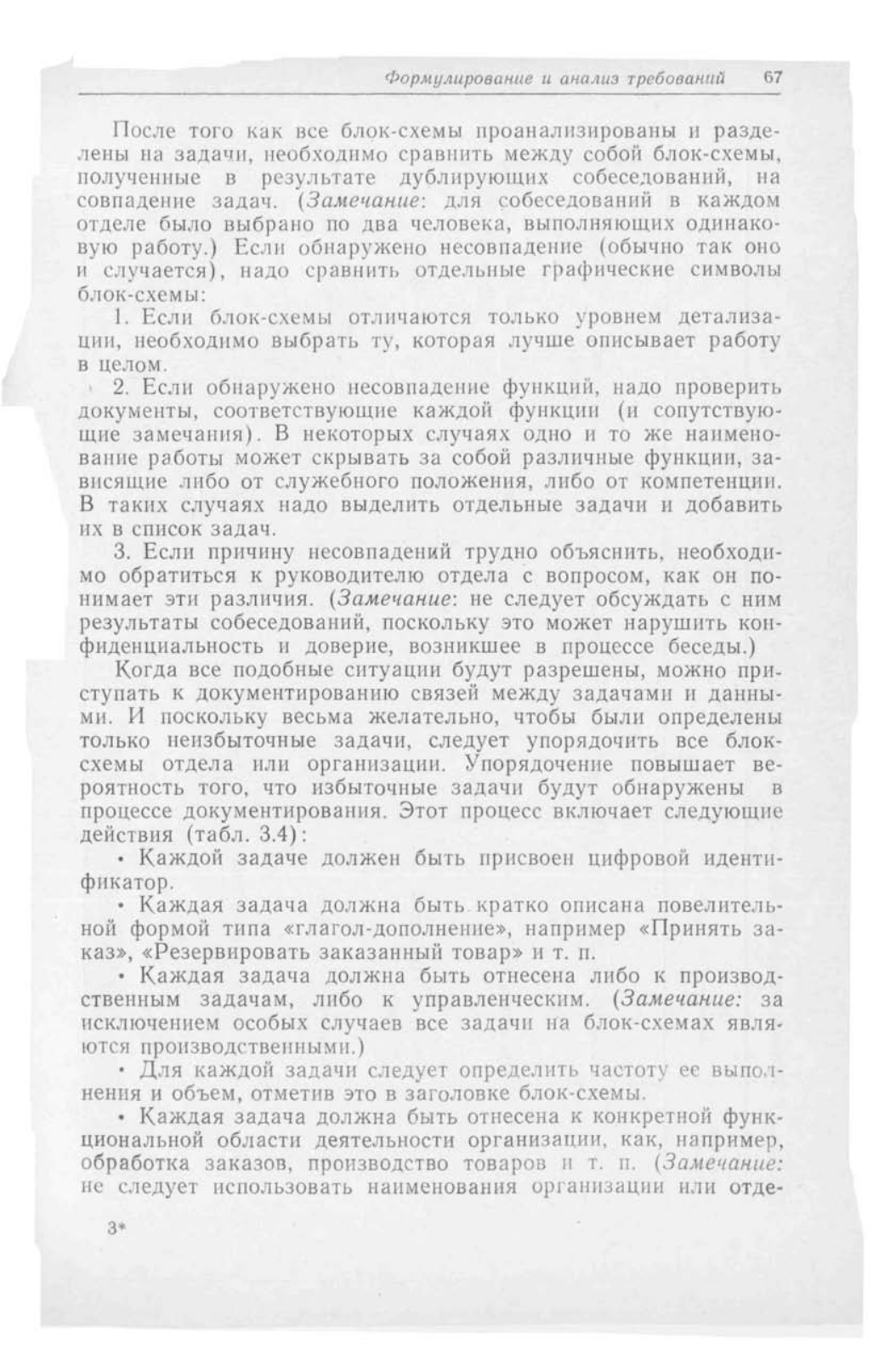 Формулирование и анализ требований 67

После того как все блок-схемы проанализированы и разделены на задачи, необходимо сравнить между собой блок-схемы, полученные в результате дублирующих собеседований, на совпадение задач. (Замечание: для собеседований в каждом отделе было выбрано по два человека, выполняющих одинаковую работу.) Если обнаружено несовпадение (обычно так оно и случается), надо сравнить отдельные графические символы блок-схемы:

1. Если блок-схемы отличаются только уровнем детализации, необходимо выбрать ту, которая лучше описывает работу в целом.

2. Если обнаружено несовпадение функций, надо проверить документы, соответствующие каждой функции (и сопутствующие замечания). В некоторых случаях одно и то же наименование работы может скрывать за собой различные функции, зависящие либо от служебного положения, либо от компетенции. В таких случаях надо выделить отдельные задачи и добавить их в список задач.

3. Если причину несовпадений трудно объяснить, необходимо обратиться к руководителю отдела с вопросом, как он понимает эти различия. (Замечание: не следует обсуждать с ним результаты собеседований, поскольку это может нарушить конфиденциальность и доверие, возникшее в процессе беседы.)

Когда все подобные ситуации будут разрешены, можно приступать к документированию связей между задачами и данными. И поскольку весьма желательно, чтобы были определены только неизбыточные задачи, следует упорядочить все блок-схемы отдела или организации. Упорядочение повышает вероятность того, что избыточные задачи будут обнаружены в процессе документирования. Этот процесс включает следующие действия (табл. 3.4):

• Каждой задаче должен быть присвоен цифровой идентификатор.

• Каждая задача должна быть кратко описана повелительной формой типа «глагол-дополнение», например «Принять заказ», «Резервировать заказанный товар» и т. п.

• Каждая задача должна быть отнесена либо к производственным задачам, либо к управленческим. (Замечание: за исключением особых случаев все задачи на блок-схемах являются производственными.)

• Для каждой задачи следует определить частоту ее выполнения и объем, отметив это в заголовке блок-схемы.

• Каждая задача должна быть отнесена к конкретной функциональной области деятельности организации, как, например, обработка заказов, производство товаров и т. п. (Замечание: не следует использовать наименования организации или отде-

3*